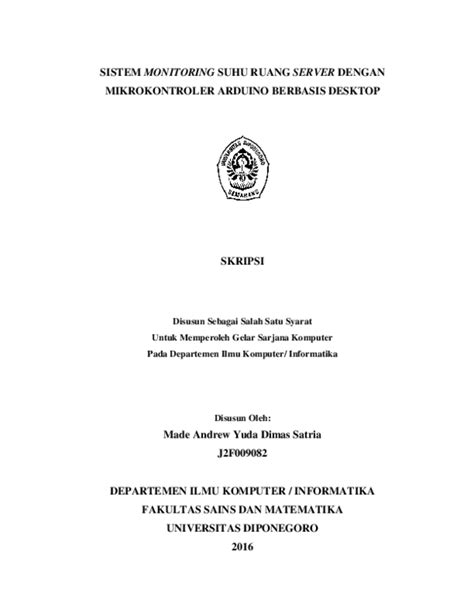 SISTEM MONITORING SUHU RUANG SERVER DENGAN MIKROKONTROLER ARDUINO BERBASIS DESKTOP

UNIVERSITAS DIPONEGORO
SEMARANG

SKRIPSI

Disusun Sebagai Salah Satu Syarat
Untuk Memperoleh Gelar Sarjana Komputer
Pada Departemen Ilmu Komputer/ Informatika

Disusun Oleh:
Made Andrew Yuda Dimas Satria
J2F009082

DEPARTEMEN ILMU KOMPUTER / INFORMATIKA
FAKULTAS SAINS DAN MATEMATIKA
UNIVERSITAS DIPONEGORO
2016